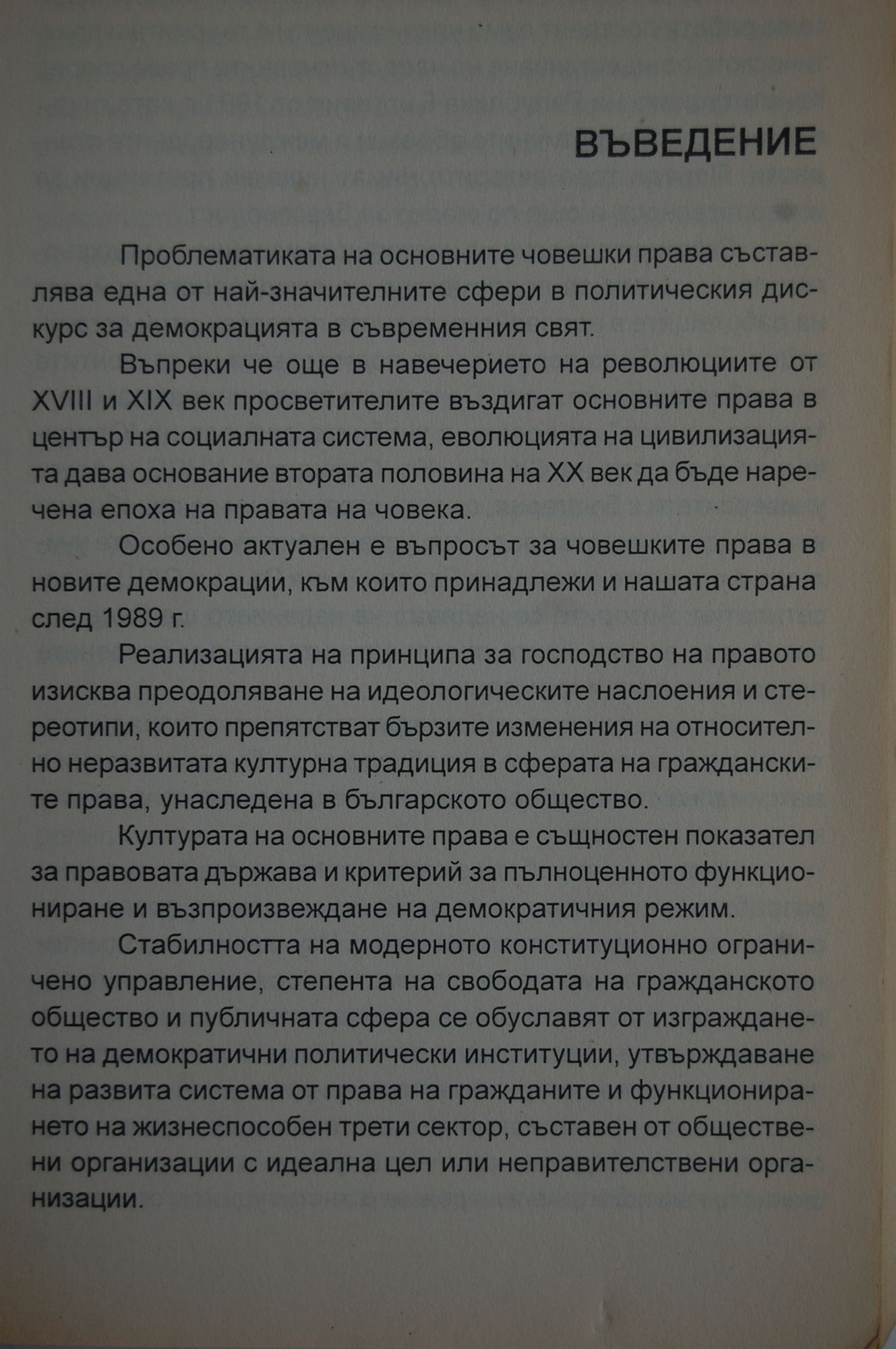 ВЪВЕДЕНИЕ

Проблематиката на основните човешки права съставлява една от най-значителните сфери в политическия дискурс за демокрацията в съвременния свят.

Въпреки че още в навечерието на революциите от XVIII и XIX век просветителите въздигат основните права в център на социалната система, еволюцията на цивилизацията дава основание втората половина на XX век да бъде наречена епоха на правата на човека.

Особено актуален е въпросът за човешките права в новите демокрации, към които принадлежи и нашата страна след 1989 г.

Реализацията на принципа за господство на правото изисква преодоляване на идеологическите наслоения и стереотипи, които препятстват бързите изменения на относително неразвитата културна традиция в сферата на гражданските права, унаследена в българското общество.

Културата на основните права е същностен показател за правовата държава и критерий за пълноценното функциониране и възпроизвеждане на демократичния режим.

Стабилността на модерното конституционно ограничено управление, степента на свободата на гражданското общество и публичната сфера се обуславят от изграждането на демократични политически институции, утвърждаване на развита система от права на гражданите и функционирането на жизнеспособен трети сектор, съставен от обществени организации с идеална цел или неправителствени организации.